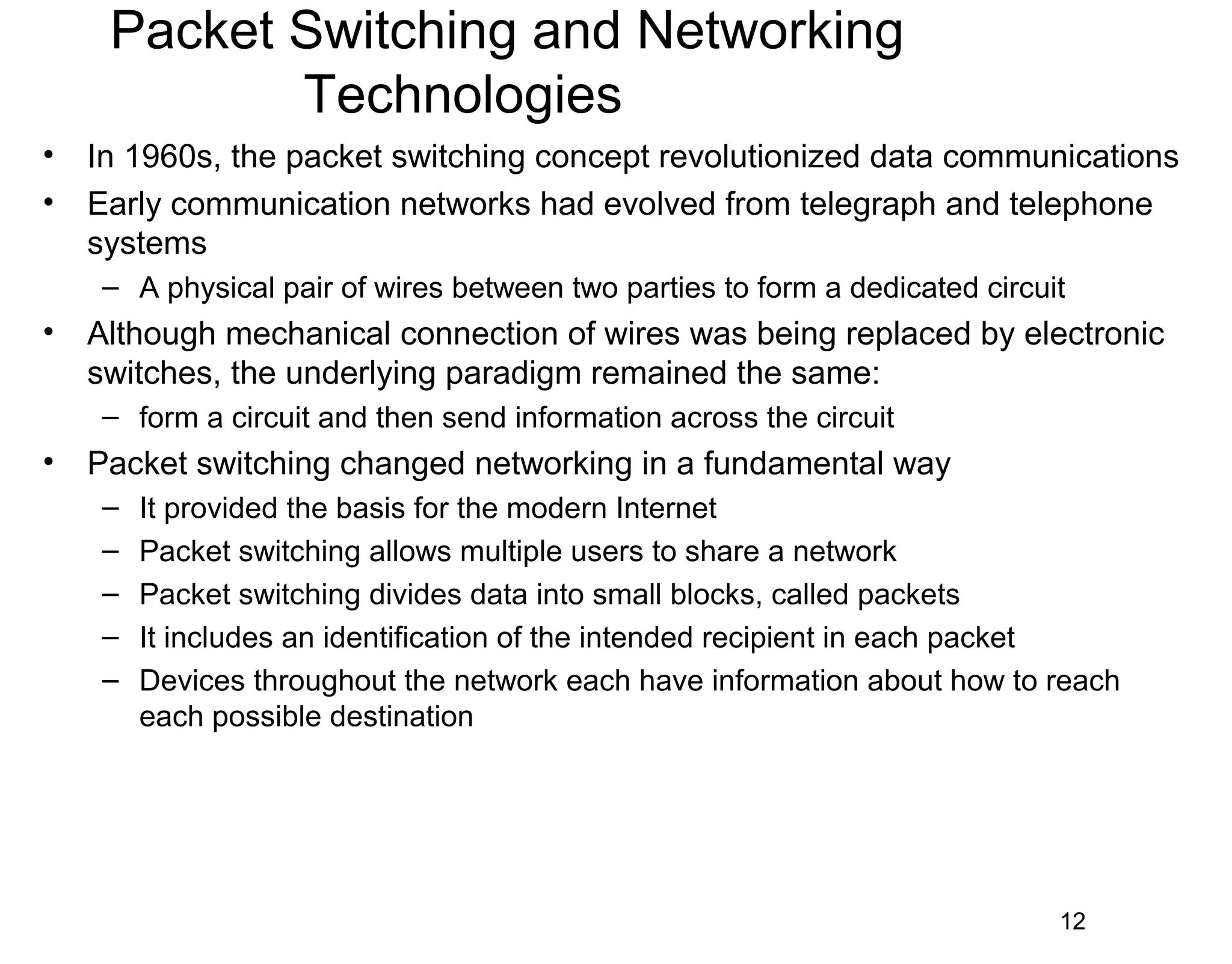 Packet Switching and Networking Technologies

• In 1960s, the packet switching concept revolutionized data communications
• Early communication networks had evolved from telegraph and telephone systems
  – A physical pair of wires between two parties to form a dedicated circuit
• Although mechanical connection of wires was being replaced by electronic switches, the underlying paradigm remained the same:
  – form a circuit and then send information across the circuit
• Packet switching changed networking in a fundamental way
  – It provided the basis for the modern Internet
  – Packet switching allows multiple users to share a network
  – Packet switching divides data into small blocks, called packets
  – It includes an identification of the intended recipient in each packet
  – Devices throughout the network each have information about how to reach each possible destination

12